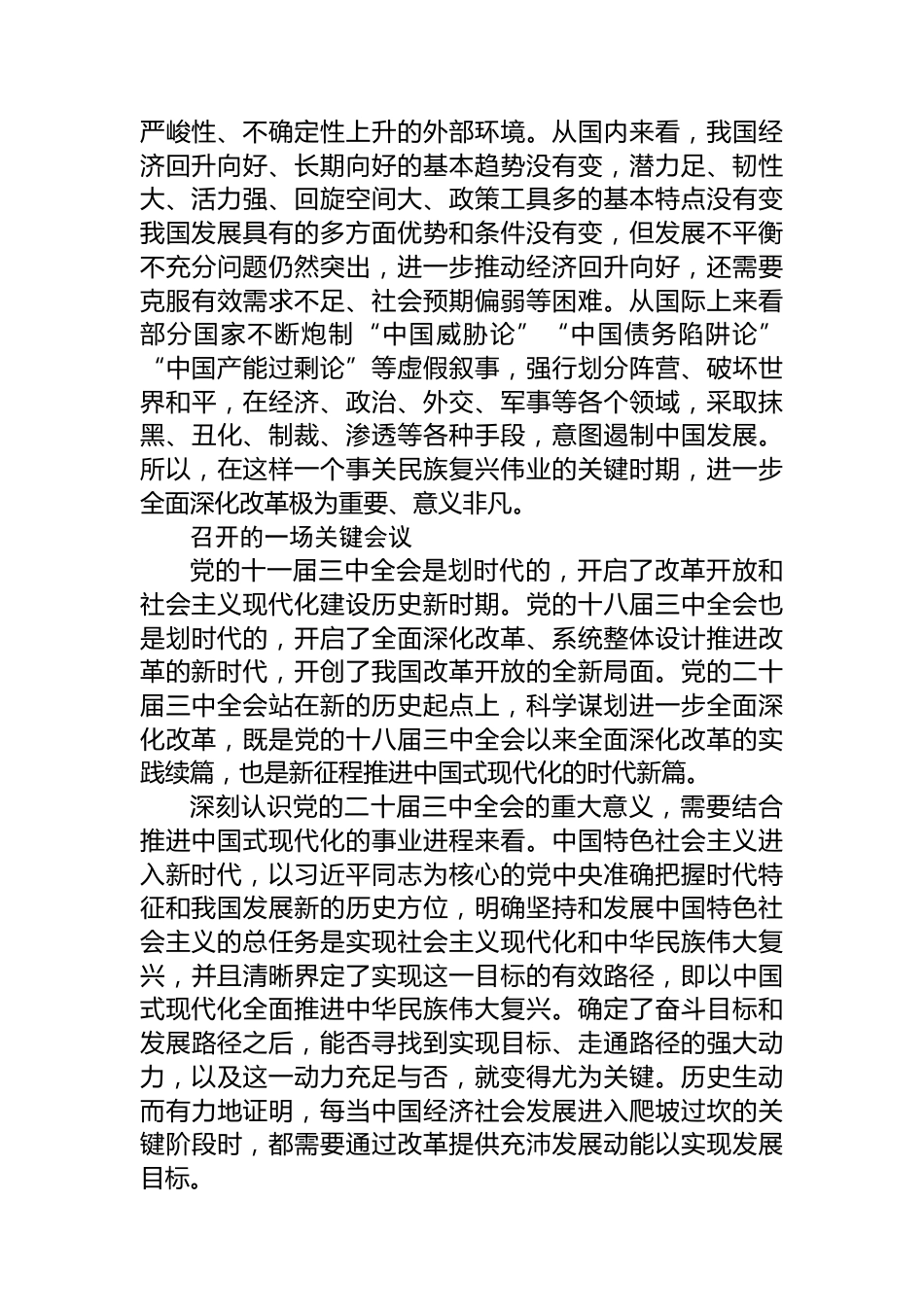 严峻性、不确定性上升的外部环境。从国内来看，我国经济回升向好、长期向好的基本趋势没有变，潜力足、韧性大、活力强、回旋空间大、政策工具多的基本特点没有变我国发展具有的多方面优势和条件没有变，但发展不平衡不充分问题仍然突出，进一步推动经济回升向好，还需要克服有效需求不足、社会预期偏弱等困难。从国际上来看部分国家不断炮制“中国威胁论”“中国债务陷阱论”“中国产能过剩论”等虚假叙事，强行划分阵营、破坏世界和平，在经济、政治、外交、军事等各个领域，采取抹黑、丑化、制裁、渗透等各种手段，意图遏制中国发展。所以，在这样一个事关民族复兴伟业的关键时期，进一步全面深化改革极为重要、意义非凡。

召开的一场关键会议

党的十一届三中全会是划时代的，开启了改革开放和社会主义现代化建设历史新时期。党的十八届三中全会也是划时代的，开启了全面深化改革、系统整体设计推进改革的新时代，开创了我国改革开放的全新局面。党的二十届三中全会站在新的历史起点上，科学谋划进一步全面深化改革，既是党的十八届三中全会以来全面深化改革的实践续篇，也是新征程推进中国式现代化的时代新篇。

深刻认识党的二十届三中全会的重大意义，需要结合推进中国式现代化的事业进程来看。中国特色社会主义进入新时代，以习近平同志为核心的党中央准确把握时代特征和我国发展新的历史方位，明确坚持和发展中国特色社会主义的总任务是实现社会主义现代化和中华民族伟大复兴，并且清晰界定了实现这一目标的有效路径，即以中国式现代化全面推进中华民族伟大复兴。确定了奋斗目标和发展路径之后，能否寻找到实现目标、走通路径的强大动力，以及这一动力充足与否，就变得尤为关键。历史生动而有力地证明，每当中国经济社会发展进入爬坡过坎的关键阶段时，都需要通过改革提供充沛发展动能以实现发展目标。